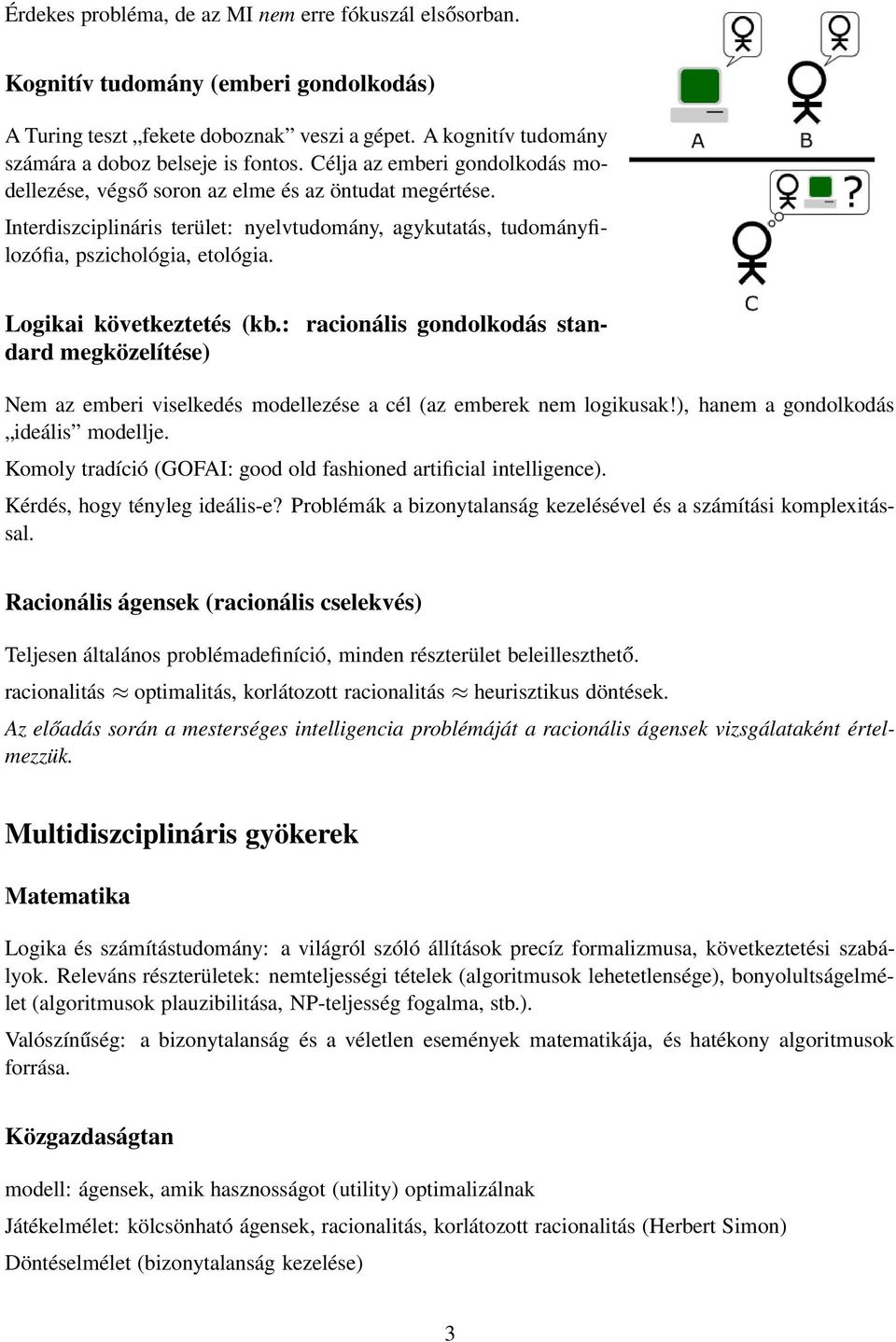 Érdekes probléma, de az MI nem erre fókuszál elsősorban.

Kognitív tudomány (emberi gondolkodás)

A Turing teszt „fekete doboznak” veszi a gépet. A kognitív tudomány számára a doboz belseje is fontos. Célja az emberi gondolkodás modellezése, végső soron az elme és az öntudat megértése.

Interdiszciplináris terület: nyelvtudomány, agykutatás, tudományfilozófia, pszichológia, etológia.

A

B

?

C

Logikai következtetés (kb.: racionális gondolkodás standard megközelítése)

Nem az emberi viselkedés modellezése a cél (az emberek nem logikusak!), hanem a gondolkodás „ideális” modellje.

Komoly tradíció (GOFAI: good old fashioned artificial intelligence).

Kérdés, hogy tényleg ideális-e? Problémák a bizonytalanság kezelésével és a számítási komplexitással.

Racionális ágensek (racionális cselekvés)

Teljesen általános problémadefiníció, minden részterület beleilleszthető.

racionalitás $\approx$ optimalitás, korlátozott racionalitás $\approx$ heurisztikus döntések.

Az előadás során a mesterséges intelligencia problémáját a racionális ágensek vizsgálataként értelmezzük.

Multidiszciplináris gyökerek

Matematika

Logika és számítástudomány: a világról szóló állítások precíz formalizmusa, következtetési szabályok. Releváns részterületek: nemteljességi tételek (algoritmusok lehetetlensége), bonyolultságelmélet (algoritmusok plauzibilitása, NP-teljesség fogalma, stb.).

Valószínűség: a bizonytalanság és a véletlen események matematikája, és hatékony algoritmusok forrása.

Közgazdaságtan

modell: ágensek, amik hasznosságot (utility) optimalizálnak

Játékelmélet: kölcsönható ágensek, racionalitás, korlátozott racionalitás (Herbert Simon)

Döntéselmélet (bizonytalanság kezelése)

3